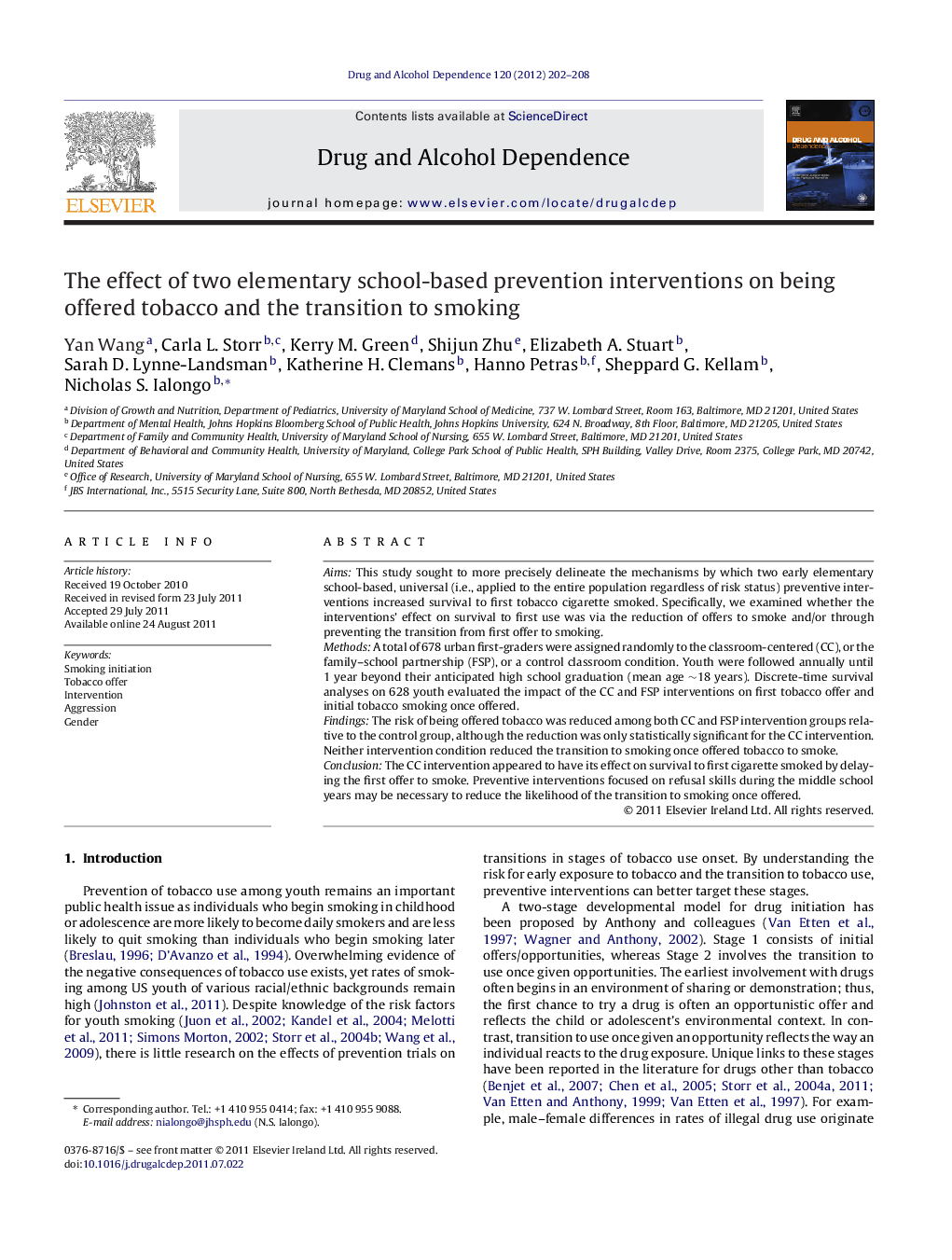 Drug and Alcohol Dependence 120 (2012) 202–208

ELSEVIER

Contents lists available at ScienceDirect

Drug and Alcohol Dependence

journal homepage: www.elsevier.com/locate/drugalcdep

DRUG AND ALCOHOL Dependence

The effect of two elementary school-based prevention interventions on being offered tobacco and the transition to smoking

Yan Wang$^{a}$, Carla L. Storr$^{b,c}$, Kerry M. Green$^{d}$, Shijun Zhu$^{e}$, Elizabeth A. Stuart$^{b}$, Sarah D. Lynne-Landsman$^{b}$, Katherine H. Clemans$^{b}$, Hanno Petras$^{b,f}$, Sheppard G. Kellam$^{b}$, Nicholas S. Ialongo$^{b,*}$

$^{a}$ Division of Growth and Nutrition, Department of Pediatrics, University of Maryland School of Medicine, 737 W. Lombard Street, Room 163, Baltimore, MD 21201, United States
$^{b}$ Department of Mental Health, Johns Hopkins Bloomberg School of Public Health, Johns Hopkins University, 624 N. Broadway, 8th Floor, Baltimore, MD 21205, United States
$^{c}$ Department of Family and Community Health, University of Maryland School of Nursing, 655 W. Lombard Street, Baltimore, MD 21201, United States
$^{d}$ Department of Behavioral and Community Health, University of Maryland, College Park School of Public Health, SPH Building, Valley Drive, Room 2375, College Park, MD 20742, United States
$^{e}$ Office of Research, University of Maryland School of Nursing, 655 W. Lombard Street, Baltimore, MD 21201, United States
$^{f}$ JBS International, Inc., 5515 Security Lane, Suite 800, North Bethesda, MD 20852, United States

ARTICLE INFO

Article history:
Received 19 October 2010
Received in revised form 23 July 2011
Accepted 29 July 2011
Available online 24 August 2011

Keywords:
Smoking initiation
Tobacco offer
Intervention
Aggression
Gender

ABSTRACT

Aims: This study sought to more precisely delineate the mechanisms by which two early elementary school-based, universal (i.e., applied to the entire population regardless of risk status) preventive interventions increased survival to first tobacco cigarette smoked. Specifically, we examined whether the interventions' effect on survival to first use was via the reduction of offers to smoke and/or through preventing the transition from first offer to smoking.
Methods: A total of 678 urban first-graders were assigned randomly to the classroom-centered (CC), or the family–school partnership (FSP), or a control classroom condition. Youth were followed annually until 1 year beyond their anticipated high school graduation (mean age ~18 years). Discrete-time survival analyses on 628 youth evaluated the impact of the CC and FSP interventions on first tobacco offer and initial tobacco smoking once offered.
Findings: The risk of being offered tobacco was reduced among both CC and FSP intervention groups relative to the control group, although the reduction was only statistically significant for the CC intervention. Neither intervention condition reduced the transition to smoking once offered tobacco to smoke.
Conclusion: The CC intervention appeared to have its effect on survival to first cigarette smoked by delaying the first offer to smoke. Preventive interventions focused on refusal skills during the middle school years may be necessary to reduce the likelihood of the transition to smoking once offered.
© 2011 Elsevier Ireland Ltd. All rights reserved.

1. Introduction

Prevention of tobacco use among youth remains an important public health issue as individuals who begin smoking in childhood or adolescence are more likely to become daily smokers and are less likely to quit smoking than individuals who begin smoking later (Breslau, 1996; D'Avanzo et al., 1994). Overwhelming evidence of the negative consequences of tobacco use exists, yet rates of smoking among US youth of various racial/ethnic backgrounds remain high (Johnston et al., 2011). Despite knowledge of the risk factors for youth smoking (Juon et al., 2002; Kandel et al., 2004; Melotti et al., 2011; Simons Morton, 2002; Storr et al., 2004b; Wang et al., 2009), there is little research on the effects of prevention trials on

* Corresponding author. Tel.: +1 410 955 0414; fax: +1 410 955 9088.
E-mail address: nialongo@jhsph.edu (N.S. Ialongo).

0376-8716/$ – see front matter © 2011 Elsevier Ireland Ltd. All rights reserved.
doi:10.1016/j.drugalcdep.2011.07.022

transitions in stages of tobacco use onset. By understanding the risk for early exposure to tobacco and the transition to tobacco use, preventive interventions can better target these stages.

A two-stage developmental model for drug initiation has been proposed by Anthony and colleagues (Van Etten et al., 1997; Wagner and Anthony, 2002). Stage 1 consists of initial offers/opportunities, whereas Stage 2 involves the transition to use once given opportunities. The earliest involvement with drugs often begins in an environment of sharing or demonstration; thus, the first chance to try a drug is often an opportunistic offer and reflects the child or adolescent's environmental context. In contrast, transition to use once given an opportunity reflects the way an individual reacts to the drug exposure. Unique links to these stages have been reported in the literature for drugs other than tobacco (Benjet et al., 2007; Chen et al., 2005; Storr et al., 2004a, 2011; Van Etten and Anthony, 1999; Van Etten et al., 1997). For example, male–female differences in rates of illegal drug use originate